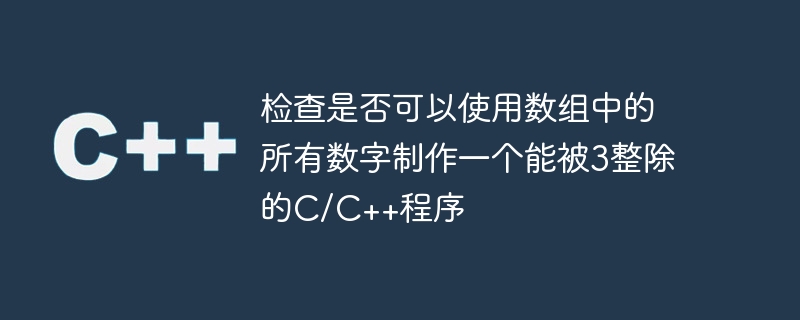 C++

检查是否可以使用数组中的所有数字制作一个能被3整除的C/C++程序